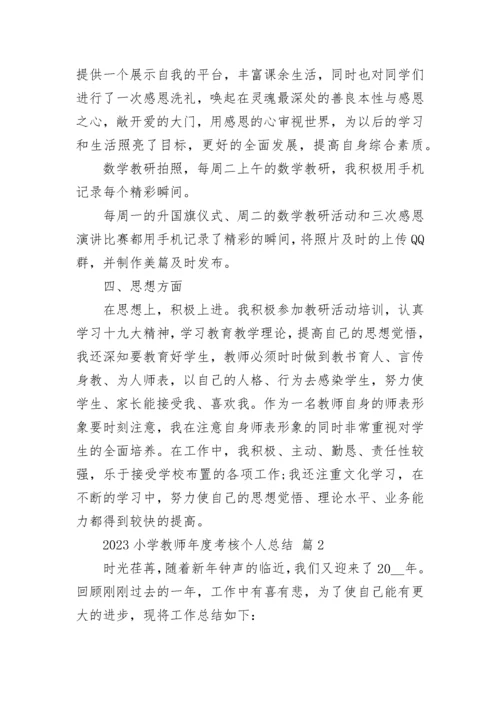 提供一个展示自我的平台，丰富课余生活，同时也对同学们进行了一次感恩洗礼，唤起在灵魂最深处的善良本性与感恩之心，敞开爱的大门，用感恩的心审视世界，为以后的学习和生活照亮了目标，更好的全面发展，提高自身综合素质。

数学教研拍照，每周二上午的数学教研，我积极用手机记录每个精彩瞬间。

每周一的升国旗仪式、周二的数学教研活动和三次感恩演讲比赛都用手机记录了精彩的瞬间，将照片及时的上传QQ群，并制作美篇及时发布。

四、思想方面

在思想上，积极上进。我积极参加教研活动培训，认真学习十九大精神，学习教育教学理论，提高自己的思想觉悟，我还深知要教育好学生，教师必须时时做到教书育人、言传身教、为人师表，以自己的人格、行为去感染学生，努力使学生、家长能接受我、喜欢我。作为一名教师自身的师表形象要时刻注意，我在注意自身师表形象的同时非常重视对学生的全面培养。在工作中，我积极、主动、勤恳、责任性较强，乐于接受学校布置的各项工作;我还注重文化学习，在不断的学习中，努力使自己的思想觉悟、理论水平、业务能力都得到较快的提高。

2023小学教师年度考核个人总结 篇2

时光荏苒，随着新年钟声的临近，我们又迎来了20__年。回顾刚刚过去的一年，工作中有喜有悲，为了使自己能有更大的进步，现将工作总结如下：